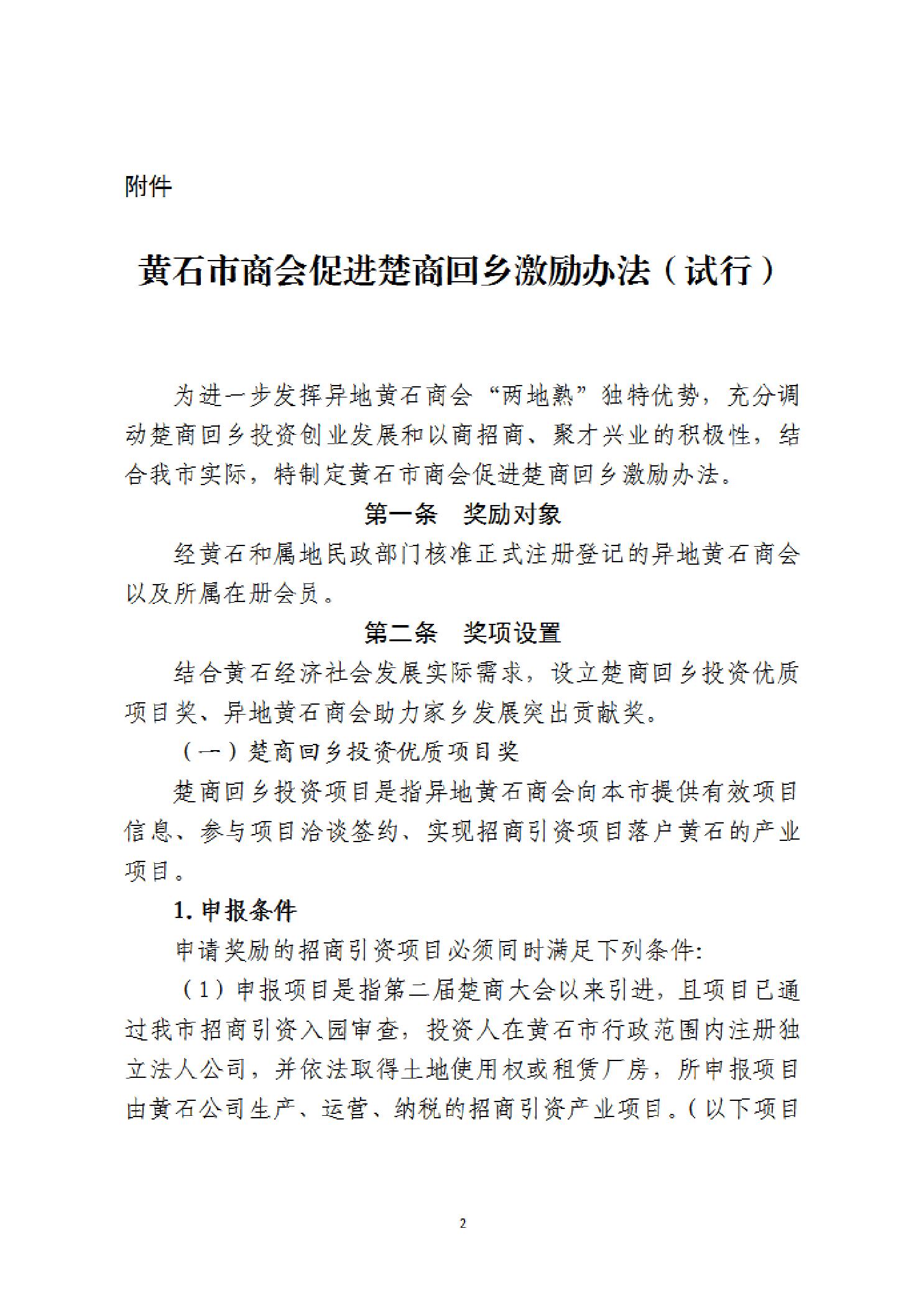 附件

黄石市商会促进楚商回乡激励办法（试行）

为进一步发挥异地黄石商会“两地熟”独特优势，充分调动楚商回乡投资创业发展和以商招商、聚才兴业的积极性，结合我市实际，特制定黄石市商会促进楚商回乡激励办法。

第一条　奖励对象

经黄石和属地民政部门核准正式注册登记的异地黄石商会以及所属在册会员。

第二条　奖项设置

结合黄石经济社会发展实际需求，设立楚商回乡投资优质项目奖、异地黄石商会助力家乡发展突出贡献奖。

（一）楚商回乡投资优质项目奖

楚商回乡投资项目是指异地黄石商会向本市提供有效项目信息、参与项目洽谈签约、实现招商引资项目落户黄石的产业项目。

1. 申报条件

申请奖励的招商引资项目必须同时满足下列条件:

（1）申报项目是指第二届楚商大会以来引进，且项目已通过我市招商引资入园审查，投资人在黄石市行政范围内注册独立法人公司，并依法取得土地使用权或租赁厂房，所申报项目由黄石公司生产、运营、纳税的招商引资产业项目。（以下项目

2